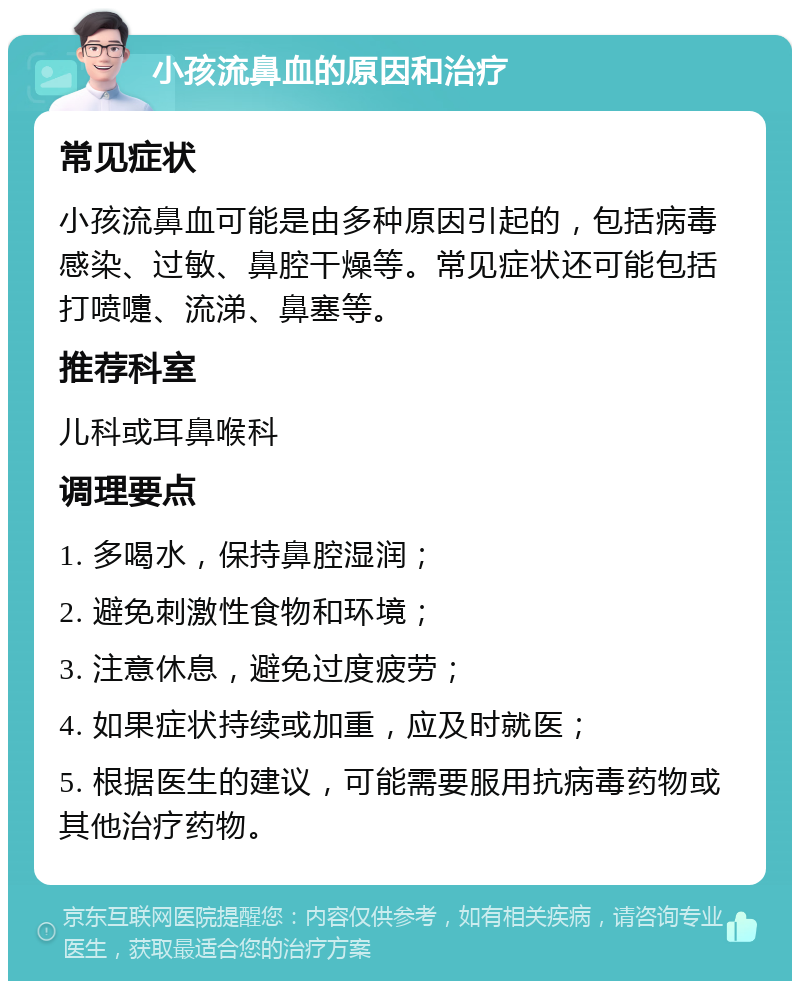 小孩流鼻血的原因和治疗

常见症状

小孩流鼻血可能是由多种原因引起的，包括病毒感染、过敏、鼻腔干燥等。常见症状还可能包括打喷嚏、流涕、鼻塞等。

推荐科室

儿科或耳鼻喉科

调理要点

1. 多喝水，保持鼻腔湿润；

2. 避免刺激性食物和环境；

3. 注意休息，避免过度疲劳；

4. 如果症状持续或加重，应及时就医；

5. 根据医生的建议，可能需要服用抗病毒药物或其他治疗药物。

京东互联网医院提醒您：内容仅供参考，如有相关疾病，请咨询专业医生，获取最适合您的治疗方案